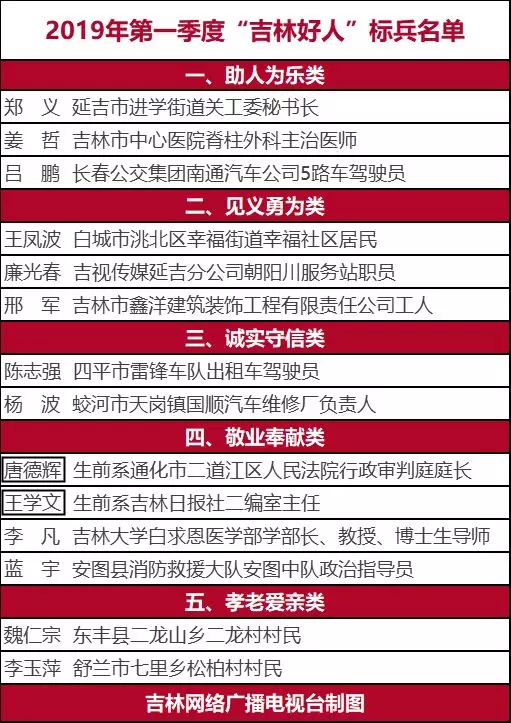 2019年第一季度“吉林好人”标兵名单

一、助人为乐类

郑 义 延吉市进学街道关工委秘书长

姜 哲 吉林市中心医院脊柱外科主治医师

吕 鹏 长春公交集团南通汽车公司5路车驾驶员

二、见义勇为类

王凤波 白城市洮北区幸福街道幸福社区居民

廉光春 吉视传媒延吉分公司朝阳川服务站职员

邢 军 吉林市鑫洋建筑装饰工程有限责任公司工人

三、诚实守信类

陈志强 四平市雷锋车队出租车驾驶员

杨 波 蛟河市天岗镇国顺汽车维修厂负责人

四、敬业奉献类

唐德辉 生前系通化市二道江区人民法院行政审判庭庭长

王学文 生前系吉林日报社二编室主任

李 凡 吉林大学白求恩医学部学部长、教授、博士生导师

蓝 宇 安图县消防救援大队安图中队政治指导员

五、孝老爱亲类

魏仁宗 东丰县二龙山乡二龙村村民

李玉萍 舒兰市七里乡松柏村村民

吉林网络广播电视台制图